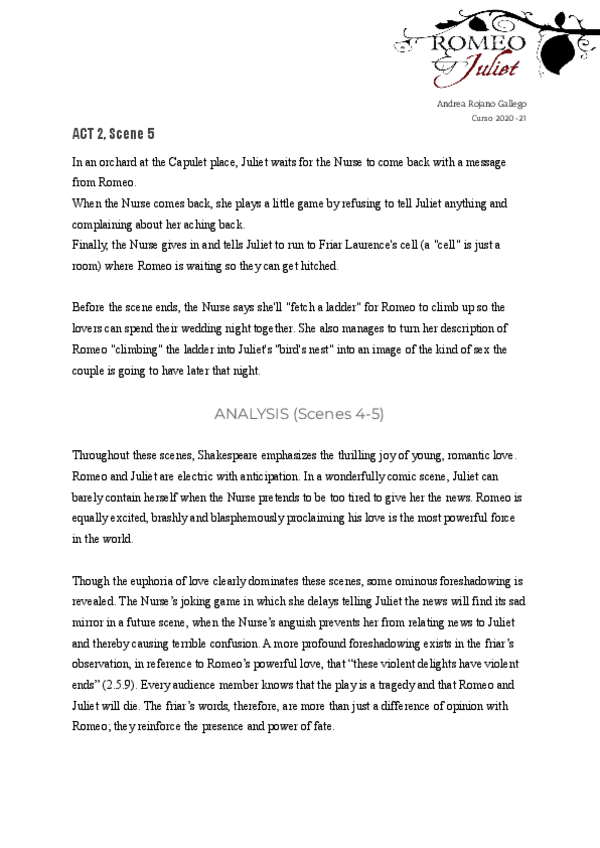 ROMEO
&
Juliet

Andrea Rojano Gallego
Curso 2020-21

ACT 2, Scene 5

In an orchard at the Capulet place, Juliet waits for the Nurse to come back with a message from Romeo.
When the Nurse comes back, she plays a little game by refusing to tell Juliet anything and complaining about her aching back.
Finally, the Nurse gives in and tells Juliet to run to Friar Laurence's cell (a "cell" is just a room) where Romeo is waiting so they can get hitched.

Before the scene ends, the Nurse says she'll "fetch a ladder" for Romeo to climb up so the lovers can spend their wedding night together. She also manages to turn her description of Romeo "climbing" the ladder into Juliet's "bird's nest" into an image of the kind of sex the couple is going to have later that night.

ANALYSIS (Scenes 4-5)

Throughout these scenes, Shakespeare emphasizes the thrilling joy of young, romantic love. Romeo and Juliet are electric with anticipation. In a wonderfully comic scene, Juliet can barely contain herself when the Nurse pretends to be too tired to give her the news. Romeo is equally excited, brashly and blasphemously proclaiming his love is the most powerful force in the world.

Though the euphoria of love clearly dominates these scenes, some ominous foreshadowing is revealed. The Nurse's joking game in which she delays telling Juliet the news will find its sad mirror in a future scene, when the Nurse's anguish prevents her from relating news to Juliet and thereby causing terrible confusion. A more profound foreshadowing exists in the friar's observation, in reference to Romeo's powerful love, that "these violent delights have violent ends" (2.5.9). Every audience member knows that the play is a tragedy and that Romeo and Juliet will die. The friar's words, therefore, are more than just a difference of opinion with Romeo; they reinforce the presence and power of fate.